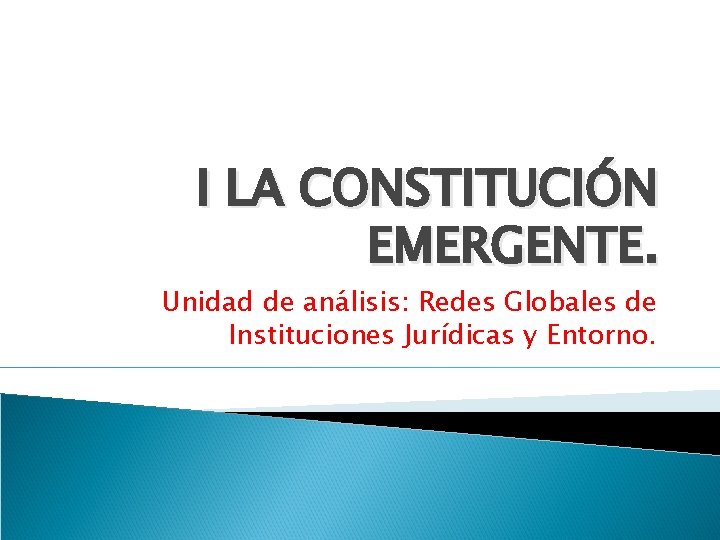 I LA CONSTITUCIÓN EMERGENTE.

Unidad de análisis: Redes Globales de Instituciones Jurídicas y Entorno.